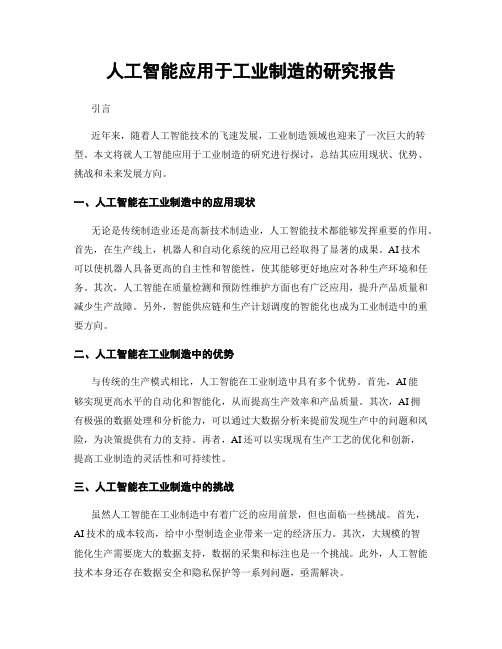 人工智能应用于工业制造的研究报告

引言

近年来，随着人工智能技术的飞速发展，工业制造领域也迎来了一次巨大的转型。本文将就人工智能应用于工业制造的研究进行探讨，总结其应用现状、优势、挑战和未来发展方向。

一、人工智能在工业制造中的应用现状

无论是传统制造业还是高新技术制造业，人工智能技术都能够发挥重要的作用。首先，在生产线上，机器人和自动化系统的应用已经取得了显著的成果。AI技术可以使机器人具备更高的自主性和智能性，使其能够更好地应对各种生产环境和任务。其次，人工智能在质量检测和预防性维护方面也有广泛应用，提升产品质量和减少生产故障。另外，智能供应链和生产计划调度的智能化也成为工业制造中的重要方向。

二、人工智能在工业制造中的优势

与传统的生产模式相比，人工智能在工业制造中具有多个优势。首先，AI能够实现更高水平的自动化和智能化，从而提高生产效率和产品质量。其次，AI拥有极强的数据处理和分析能力，可以通过大数据分析来提前发现生产中的问题和风险，为决策提供有力的支持。再者，AI还可以实现现有生产工艺的优化和创新，提高工业制造的灵活性和可持续性。

三、人工智能在工业制造中的挑战

虽然人工智能在工业制造中有着广泛的应用前景，但也面临一些挑战。首先，AI技术的成本较高，给中小型制造企业带来一定的经济压力。其次，大规模的智能化生产需要庞大的数据支持，数据的采集和标注也是一个挑战。此外，人工智能技术本身还存在数据安全和隐私保护等一系列问题，亟需解决。